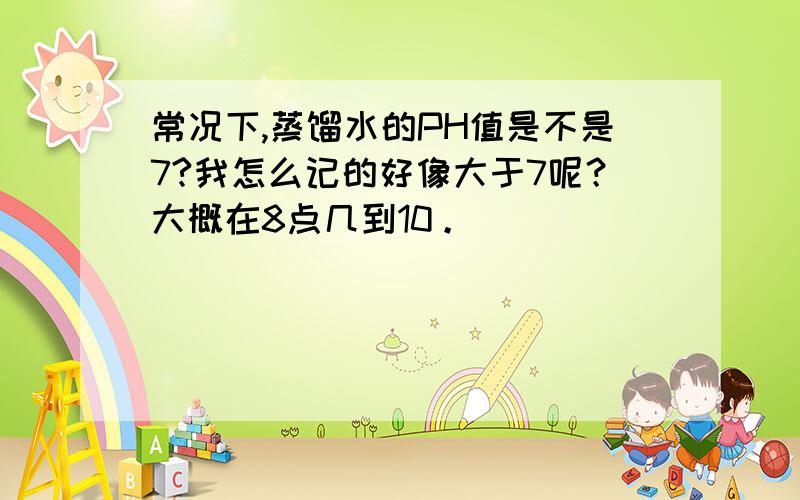 常况下,蒸馏水的PH值是不是7?我怎么记的好像大于7呢?大概在8点几到10.

A
B C